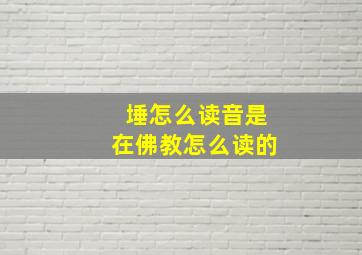 埵怎么读音是
在佛教怎么读的